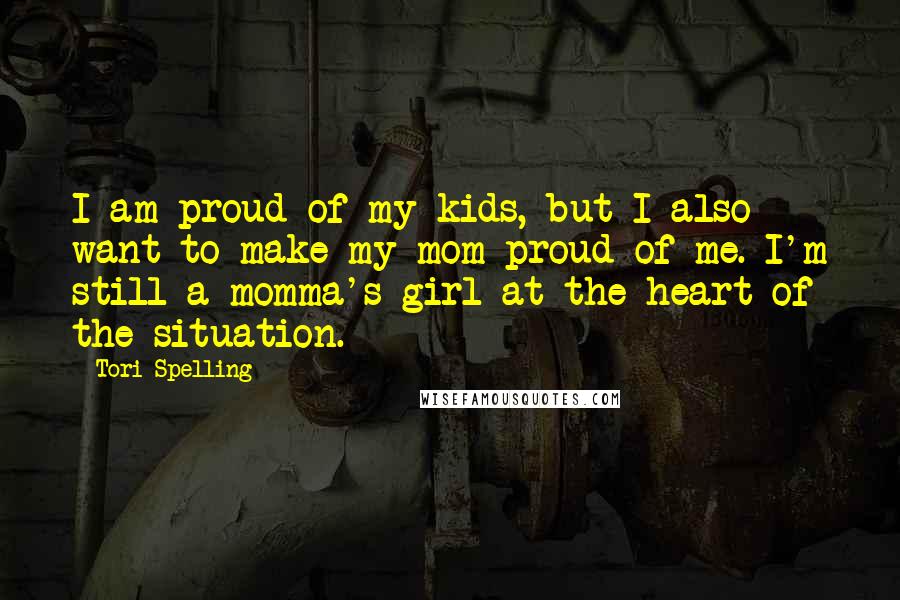 I am proud of my kids, but I also want to make my mom proud of me. I'm still a momma's girl at the heart of the situation.

Tori Spelling

WISEFAMOUSQUOTES.COM